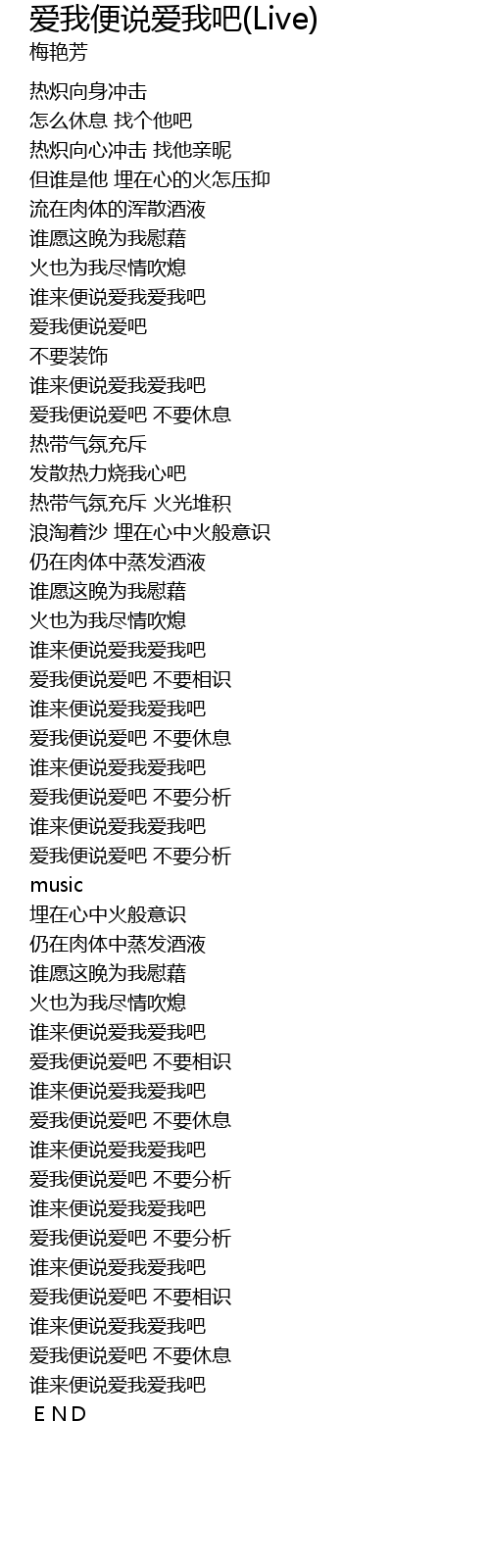 爱我便说爱我吧(Live)
梅艳芳

热炽向身冲击
怎么休息 找个他吧
热炽向心冲击 找他亲昵
但谁是他 埋在心的火怎压抑
流在肉体的浑散酒液
谁愿这晚为我慰藉
火也为我尽情吹熄
谁来便说爱我爱我吧
爱我便说爱吧
不要装饰
谁来便说爱我爱我吧
爱我便说爱吧 不要休息
热带气氛充斥
发散热力烧我心吧
热带气氛充斥 火光堆积
浪淘着沙 埋在心中火般意识
仍在肉体中蒸发酒液
谁愿这晚为我慰藉
火也为我尽情吹熄
谁来便说爱我爱我吧
爱我便说爱吧 不要相识
谁来便说爱我爱我吧
爱我便说爱吧 不要休息
谁来便说爱我爱我吧
爱我便说爱吧 不要分析
谁来便说爱我爱我吧
爱我便说爱吧 不要分析
music
埋在心中火般意识
仍在肉体中蒸发酒液
谁愿这晚为我慰藉
火也为我尽情吹熄
谁来便说爱我爱我吧
爱我便说爱吧 不要相识
谁来便说爱我爱我吧
爱我便说爱吧 不要休息
谁来便说爱我爱我吧
爱我便说爱吧 不要分析
谁来便说爱我爱我吧
爱我便说爱吧 不要分析
谁来便说爱我爱我吧
爱我便说爱吧 不要相识
谁来便说爱我爱我吧
爱我便说爱吧 不要休息
谁来便说爱我爱我吧
E N D